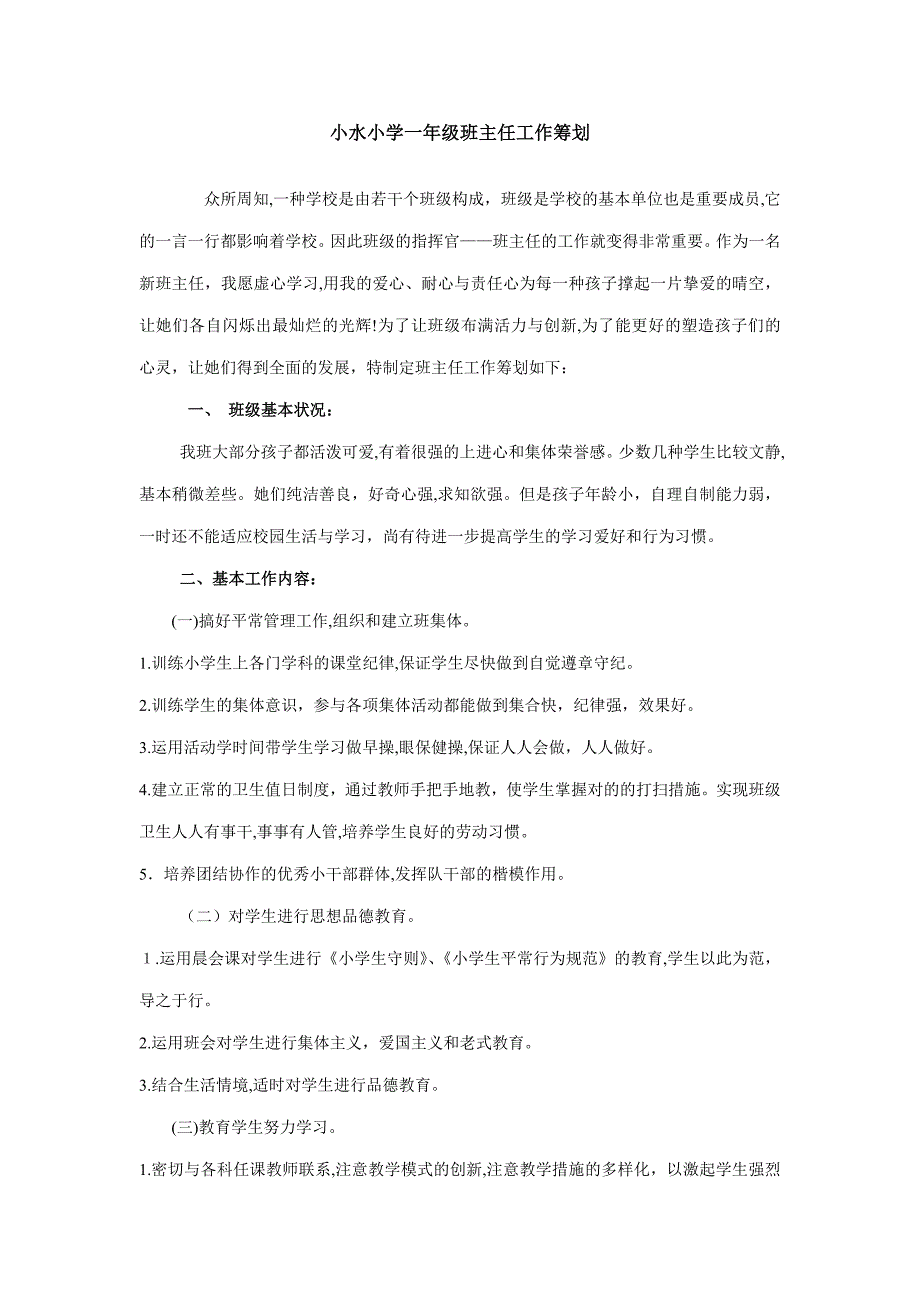 小水小学一年级班主任工作筹划

众所周知,一种学校是由若干个班级构成，班级是学校的基本单位也是重要成员,它的一言一行都影响着学校。因此班级的指挥官——班主任的工作就变得非常重要。作为一名新班主任，我愿虚心学习,用我的爱心、耐心与责任心为每一种孩子撑起一片挚爱的晴空，让她们各自闪烁出最灿烂的光辉!为了让班级布满活力与创新,为了能更好的塑造孩子们的心灵，让她们得到全面的发展，特制定班主任工作筹划如下：

一、 班级基本状况：

我班大部分孩子都活泼可爱,有着很强的上进心和集体荣誉感。少数几种学生比较文静,基本稍微差些。她们纯洁善良，好奇心强,求知欲强。但是孩子年龄小，自理自制能力弱，一时还不能适应校园生活与学习，尚有待进一步提高学生的学习爱好和行为习惯。

二、基本工作内容：

(一)搞好平常管理工作,组织和建立班集体。

1.训练小学生上各门学科的课堂纪律,保证学生尽快做到自觉遵章守纪。

2.训练学生的集体意识，参与各项集体活动都能做到集合快，纪律强，效果好。

3.运用活动学时间带学生学习做早操,眼保健操,保证人人会做，人人做好。

4.建立正常的卫生值日制度，通过教师手把手地教，使学生掌握对的的打扫措施。实现班级卫生人人有事干,事事有人管,培养学生良好的劳动习惯。

5．培养团结协作的优秀小干部群体,发挥队干部的楷模作用。

（二）对学生进行思想品德教育。

１.运用晨会课对学生进行《小学生守则》、《小学生平常行为规范》的教育,学生以此为范，导之于行。

2.运用班会对学生进行集体主义，爱国主义和老式教育。

3.结合生活情境,适时对学生进行品德教育。

(三)教育学生努力学习。

1.密切与各科任课教师联系,注意教学模式的创新,注意教学措施的多样化，以激起学生强烈